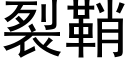 裂鞘